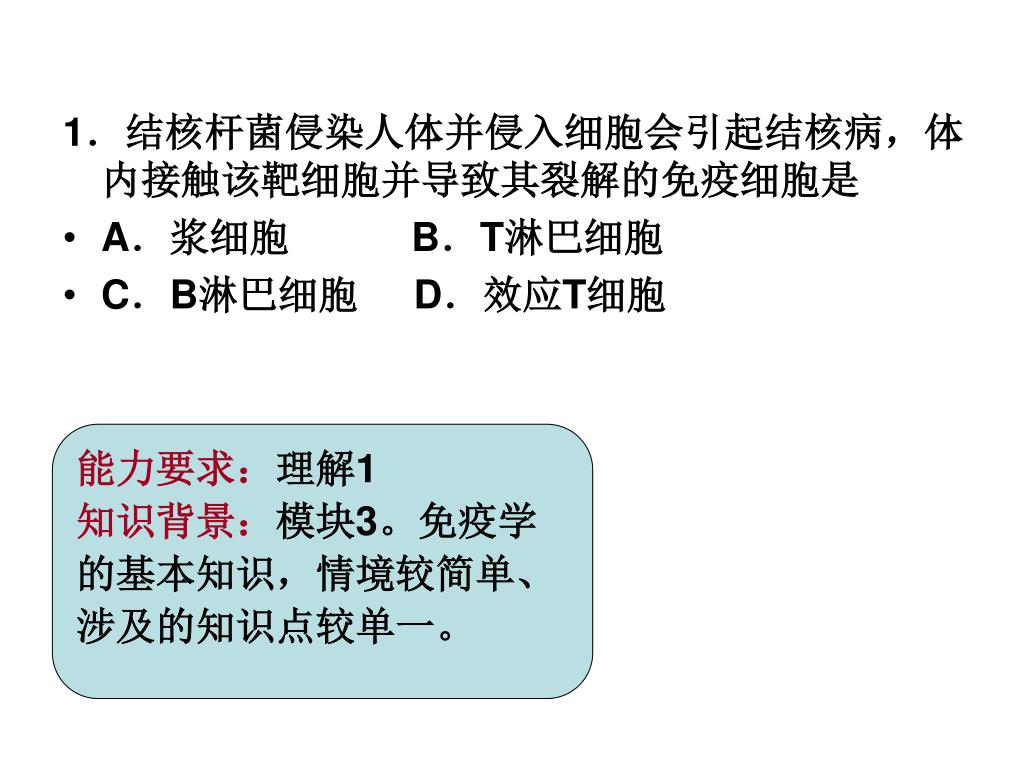 1．结核杆菌侵染人体并侵入细胞会引起结核病，体内接触该靶细胞并导致其裂解的免疫细胞是

• A．浆细胞　　B．T淋巴细胞
• C．B淋巴细胞　D．效应T细胞

能力要求：理解1
知识背景：模块3。免疫学的基本知识，情境较简单、涉及的知识点较单一。